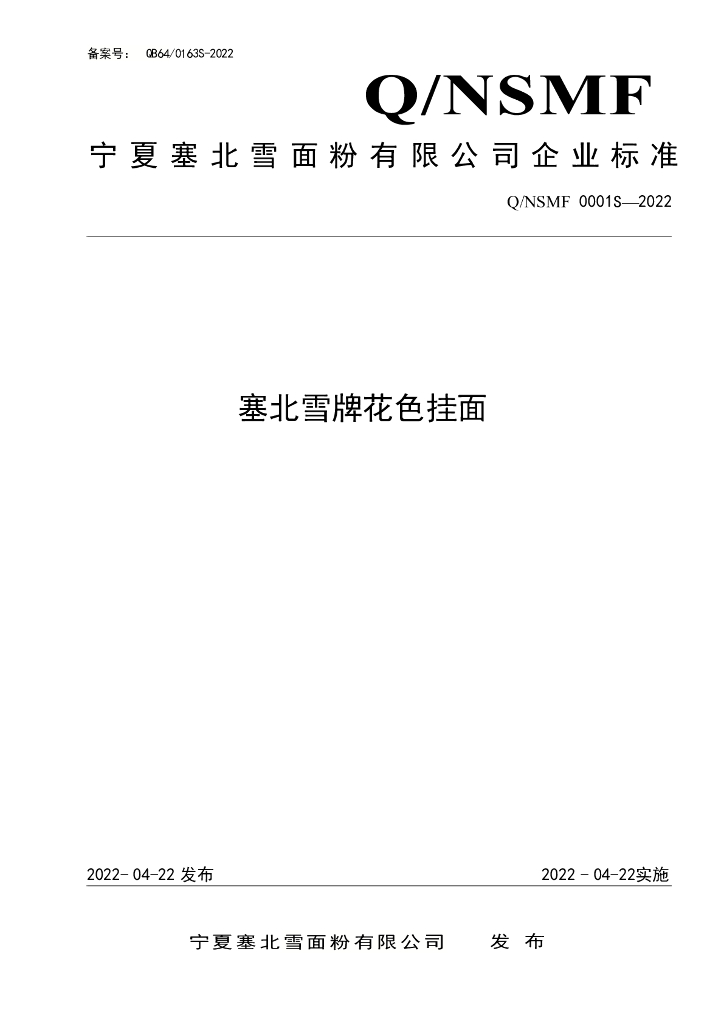 备案号： QB64/0163S-2022

Q/NSMF

宁夏塞北雪面粉有限公司企业标准

Q/NSMF 0001S—2022

塞北雪牌花色挂面

2022- 04-22 发布

2022 - 04-22实施

宁夏塞北雪面粉有限公司 发 布